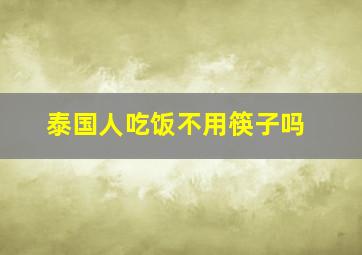 泰国人吃饭不用筷子吗